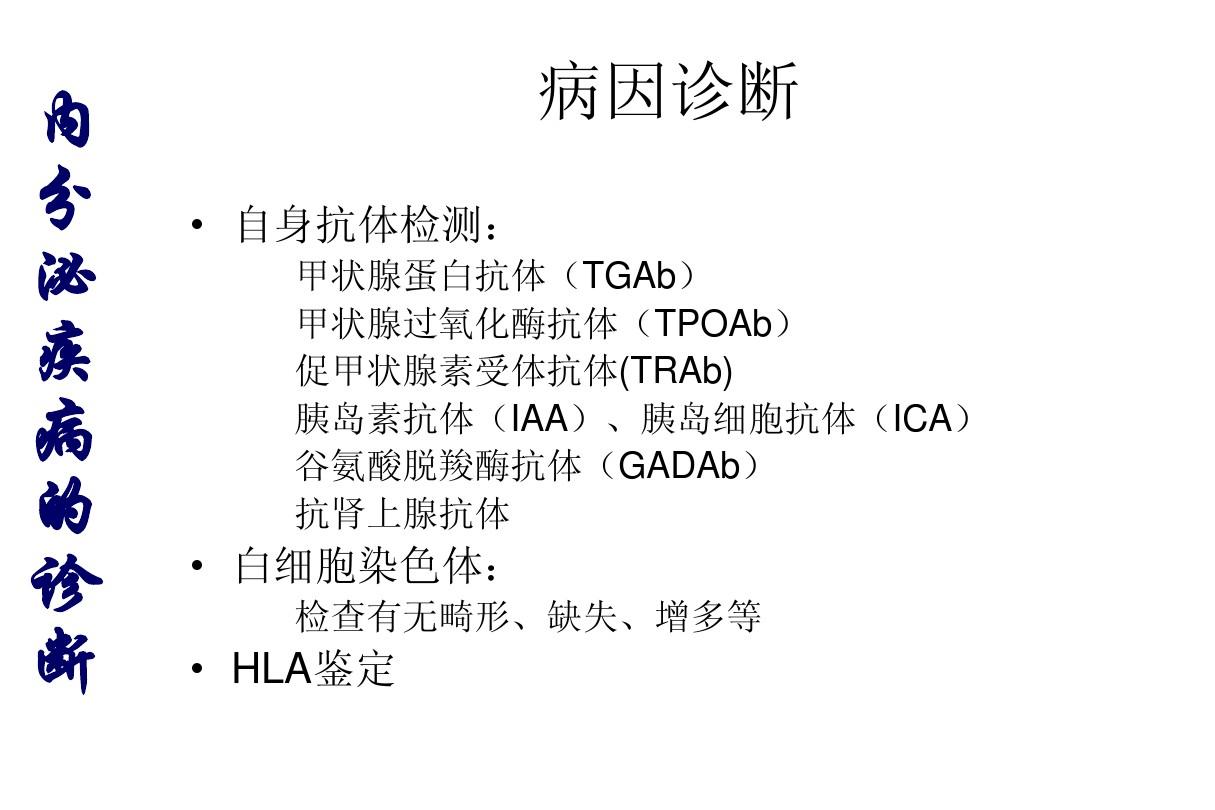 内分泌疾病的诊断

病因诊断

• 自身抗体检测：
甲状腺蛋白抗体（TGAb）
甲状腺过氧化酶抗体（TPOAb）
促甲状腺素受体抗体(TRAb)
胰岛素抗体（IAA）、胰岛细胞抗体（ICA）
谷氨酸脱羧酶抗体（GADAb）
抗肾上腺抗体

• 白细胞染色体：
检查有无畸形、缺失、增多等

• HLA鉴定